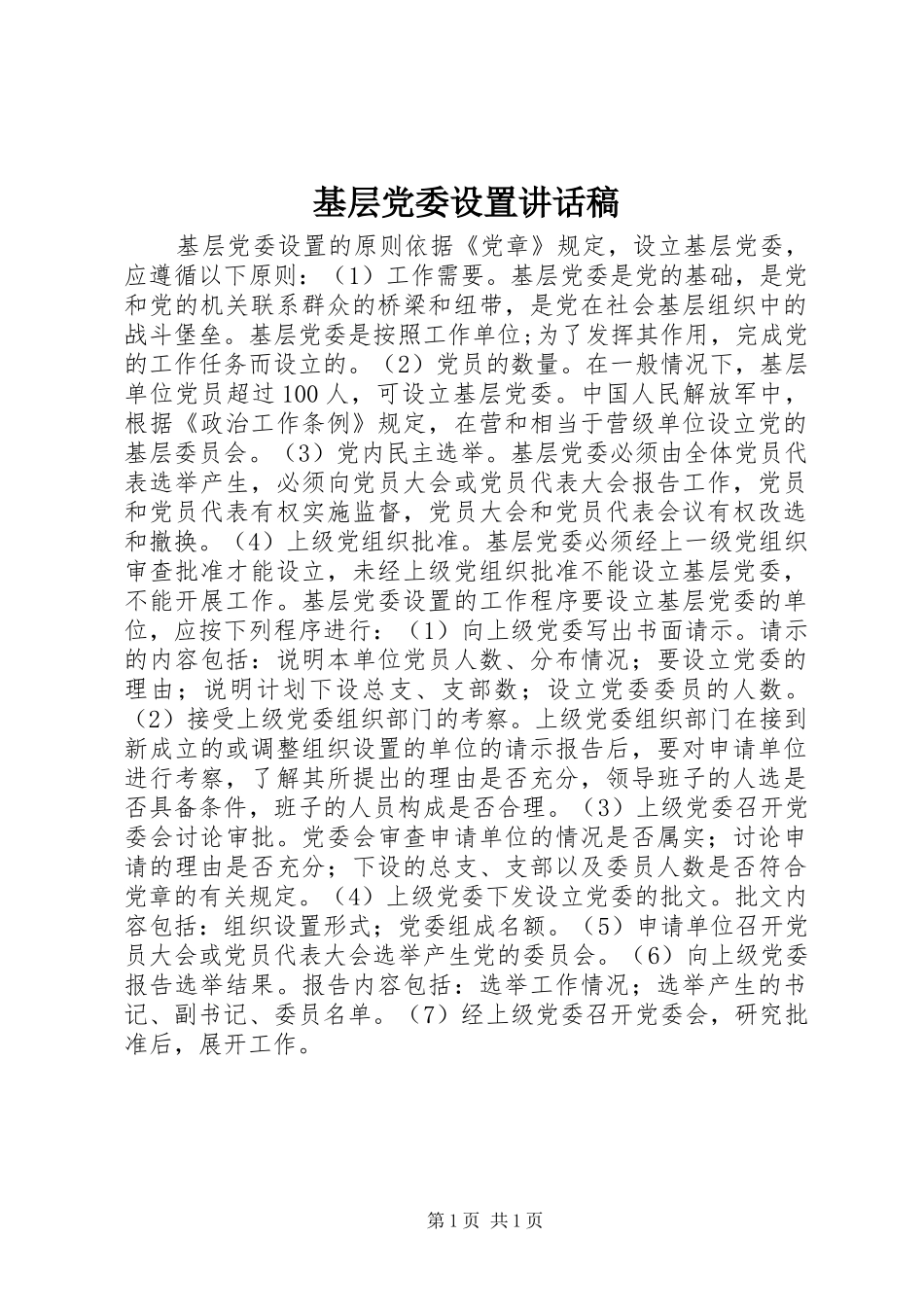 基层党委设置讲话稿

基层党委设置的原则依据《党章》规定，设立基层党委，应遵循以下原则：（1）工作需要。基层党委是党的基础，是党和党的机关联系群众的桥梁和纽带，是党在社会基层组织中的战斗堡垒。基层党委是按照工作单位;为了发挥其作用，完成党的工作任务而设立的。（2）党员的数量。在一般情况下，基层单位党员超过100人，可设立基层党委。中国人民解放军中，根据《政治工作条例》规定，在营和相当于营级单位设立党的基层委员会。（3）党内民主选举。基层党委必须由全体党员代表选举产生，必须向党员大会或党员代表大会报告工作，党员和党员代表有权实施监督，党员大会和党员代表会议有权改选和撤换。（4）上级党组织批准。基层党委必须经上一级党组织审查批准才能设立，未经上级党组织批准不能设立基层党委，不能开展工作。基层党委设置的工作程序要设立基层党委的单位，应按下列程序进行：（1）向上级党委写出书面请示。请示的内容包括：说明本单位党员人数、分布情况；要设立党委的理由；说明计划下设总支、支部数；设立党委委员的人数。（2）接受上级党委组织部门的考察。上级党委组织部门在接到新成立的或调整组织设置的单位的请示报告后，要对申请单位进行考察，了解其所提出的理由是否充分，领导班子的人选是否具备条件，班子的人员构成是否合理。（3）上级党委召开党委会讨论审批。党委会审查申请单位的情况是否属实；讨论申请的理由是否充分；下设的总支、支部以及委员人数是否符合党章的有关规定。（4）上级党委下发设立党委的批文。批文内容包括：组织设置形式；党委组成名额。（5）申请单位召开党员大会或党员代表大会选举产生党的委员会。（6）向上级党委报告选举结果。报告内容包括：选举工作情况；选举产生的书记、副书记、委员名单。（7）经上级党委召开党委会，研究批准后，展开工作。

第1页 共1页